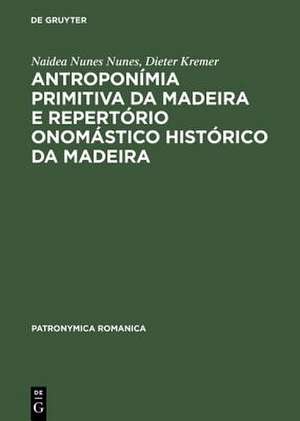 DE GRUYTER

Naidea Nunes Nunes, Dieter Kremer

ANTROPONÍMIA PRIMITIVA DA MADEIRA E REPERTÓRIO ONOMÁSTICO HISTÓRICO DA MADEIRA

PATRONYMICA ROMANICA

DE G